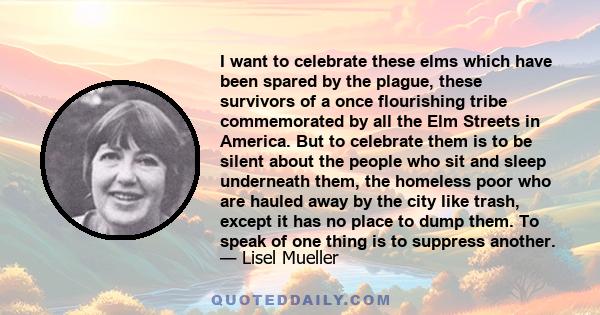 I want to celebrate these elms which have been spared by the plague, these survivors of a once flourishing tribe commemorated by all the Elm Streets in America. But to celebrate them is to be silent about the people who sit and sleep underneath them, the homeless poor who are hauled away by the city like trash, except it has no place to dump them. To speak of one thing is to suppress another.
— Lisel Mueller

QUOTEDDAILY.COM